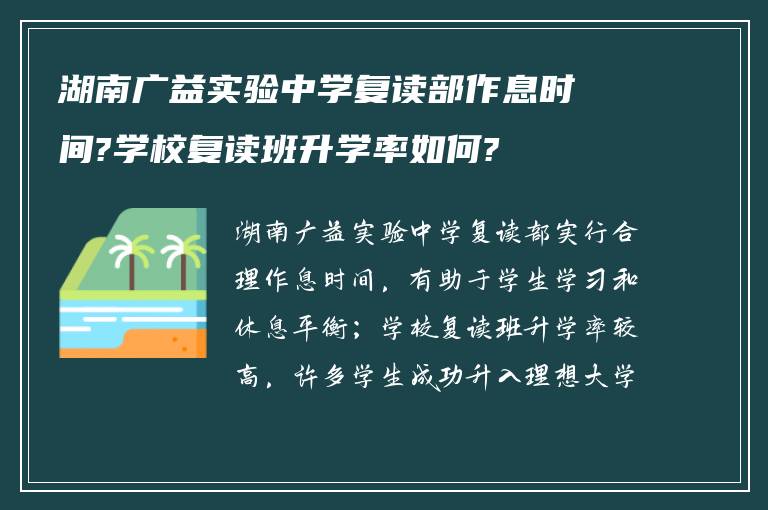 湖南广益实验中学复读部作息时间?学校复读班升学率如何?

湖南广益实验中学复读部实行合理作息时间，有助于学生学习和休息平衡；学校复读班升学率较高，许多学生成功升入理想大学